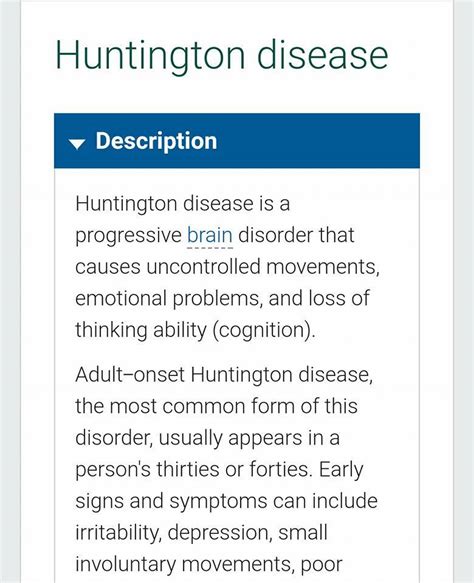 Huntington disease

Description

Huntington disease is a progressive brain disorder that causes uncontrolled movements, emotional problems, and loss of thinking ability (cognition).

Adult–onset Huntington disease, the most common form of this disorder, usually appears in a person's thirties or forties. Early signs and symptoms can include irritability, depression, small involuntary movements, poor